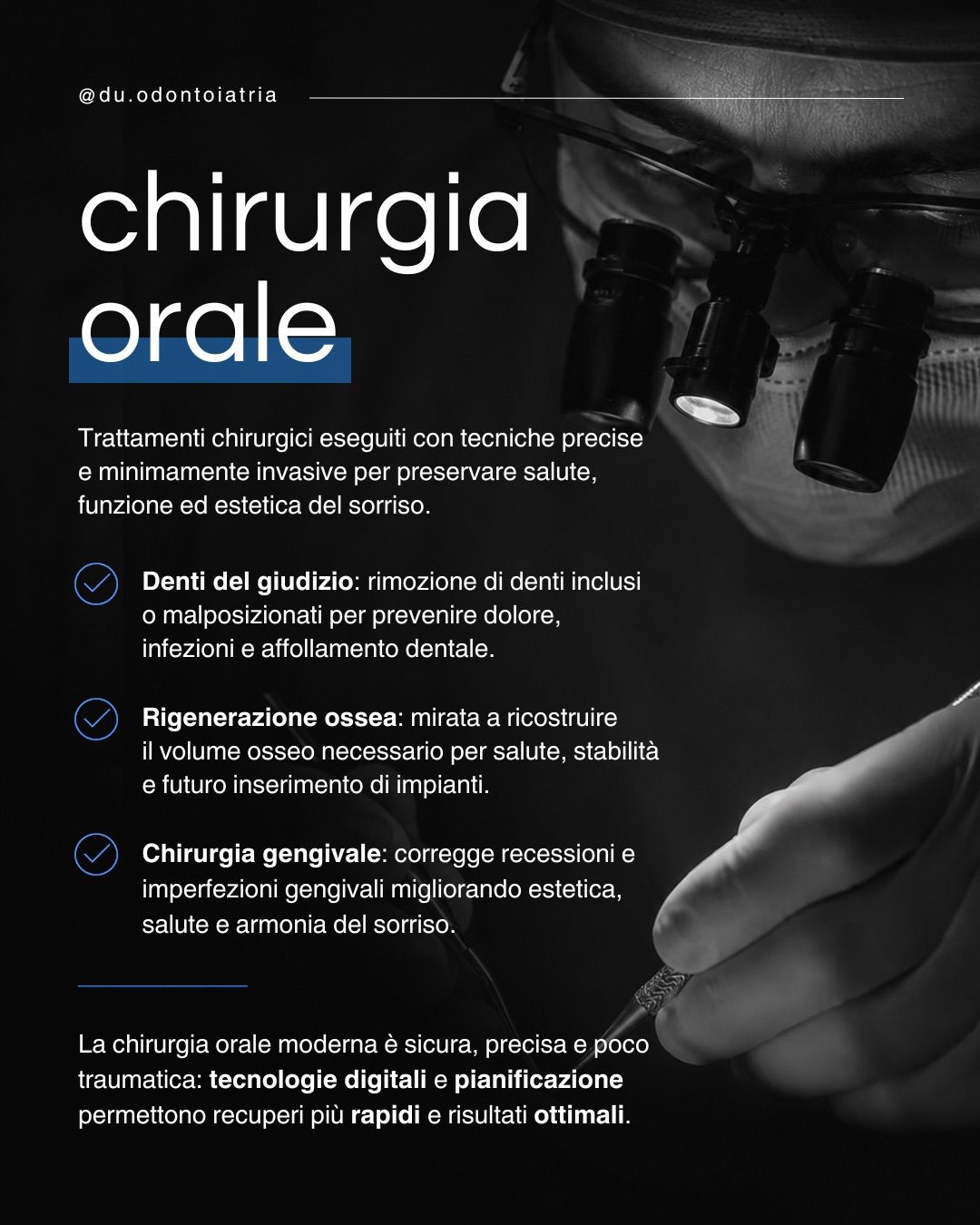 @du.odontoiatria

chirurgia orale

Trattamenti chirurgici eseguiti con tecniche precise e minimamente invasive per preservare salute, funzione ed estetica del sorriso.

Denti del giudizio: rimozione di denti inclusi o malposizionati per prevenire dolore, infezioni e affollamento dentale.

Rigenerazione ossea: mirata a ricostruire il volume osseo necessario per salute, stabilità e futuro inserimento di impianti.

Chirurgia gengivale: corregge recessioni e imperfezioni gengivali migliorando estetica, salute e armonia del sorriso.

La chirurgia orale moderna è sicura, precisa e poco traumatica: tecnologie digitali e pianificazione permettono recuperi più rapidi e risultati ottimali.